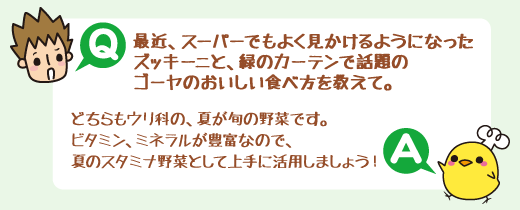 Q

最近、スーパーでもよく見かけるようになったズッキーニと、緑のカーテンで話題のゴーヤのおいしい食べ方を教えて。

どちらもウリ科の、夏が旬の野菜です。ビタミン、ミネラルが豊富なので、夏のスタミナ野菜として上手に活用しましょう！

A